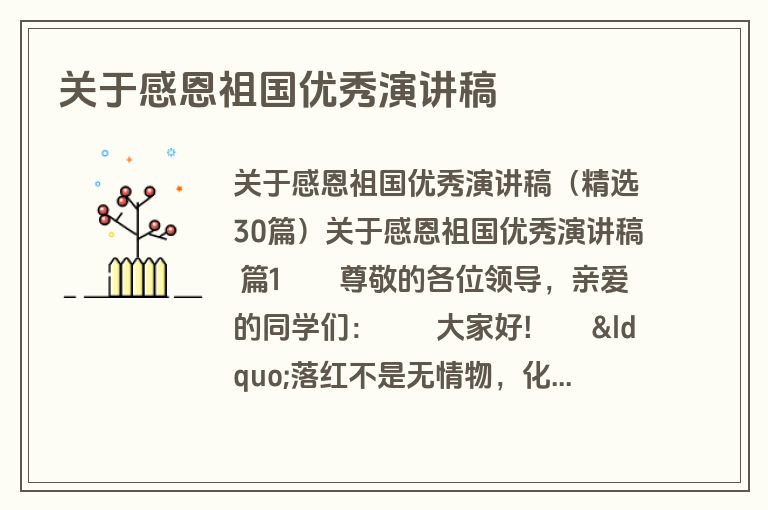 关于感恩祖国优秀演讲稿

关于感恩祖国优秀演讲稿（精选30篇）关于感恩祖国优秀演讲稿 篇1 尊敬的各位领导，亲爱的同学们： 大家好! &ldquo;落红不是无情物，化...